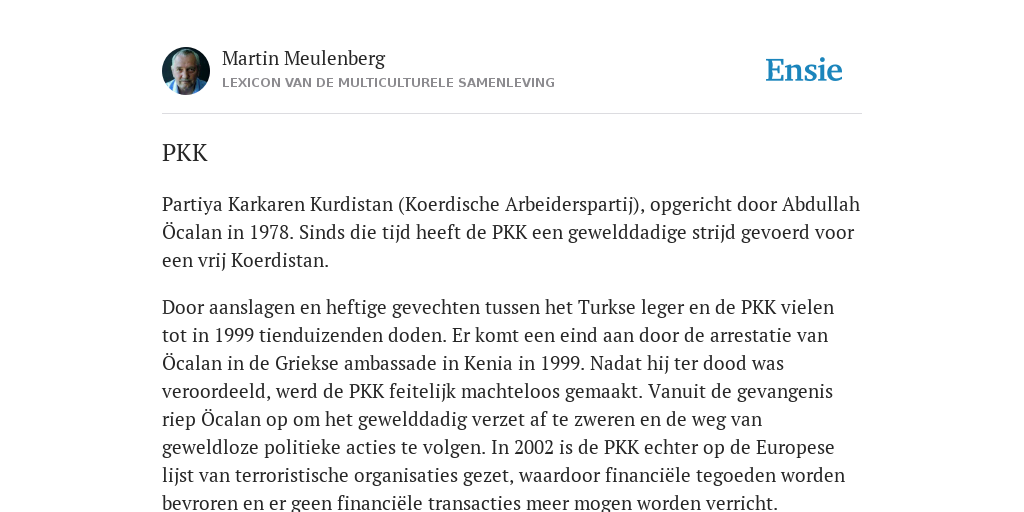 Martin Meulenberg
LEXICON VAN DE MULTICULTURELE SAMENLEVING

Ensie

PKK

Partiya Karkaren Kurdistan (Koerdische Arbeiderspartij), opgericht door Abdullah Öcalan in 1978. Sinds die tijd heeft de PKK een gewelddadige strijd gevoerd voor een vrij Koerdistan.

Door aanslagen en heftige gevechten tussen het Turkse leger en de PKK vielen tot in 1999 tienduizenden doden. Er komt een eind aan door de arrestatie van Öcalan in de Griekse ambassade in Kenia in 1999. Nadat hij ter dood was veroordeeld, werd de PKK feitelijk machteloos gemaakt. Vanuit de gevangenis riep Öcalan op om het gewelddadig verzet af te zweren en de weg van geweldloze politieke acties te volgen. In 2002 is de PKK echter op de Europese lijst van terroristische organisaties gezet, waardoor financiële tegoeden worden bevroren en er geen financiële transacties meer mogen worden verricht.